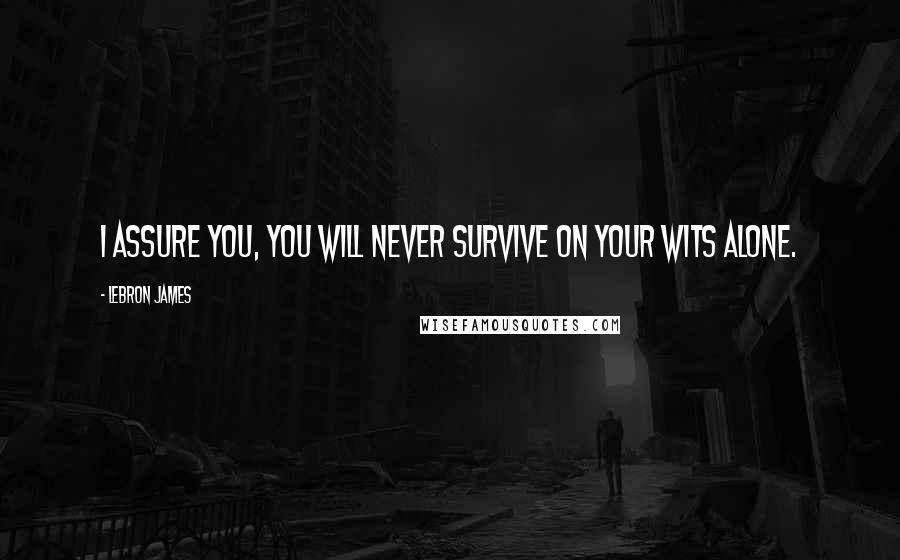 I ASSURE YOU, YOU WILL NEVER SURVIVE ON YOUR WITS ALONE.

- LEBRON JAMES

WISEFAMOUSQUOTES.COM